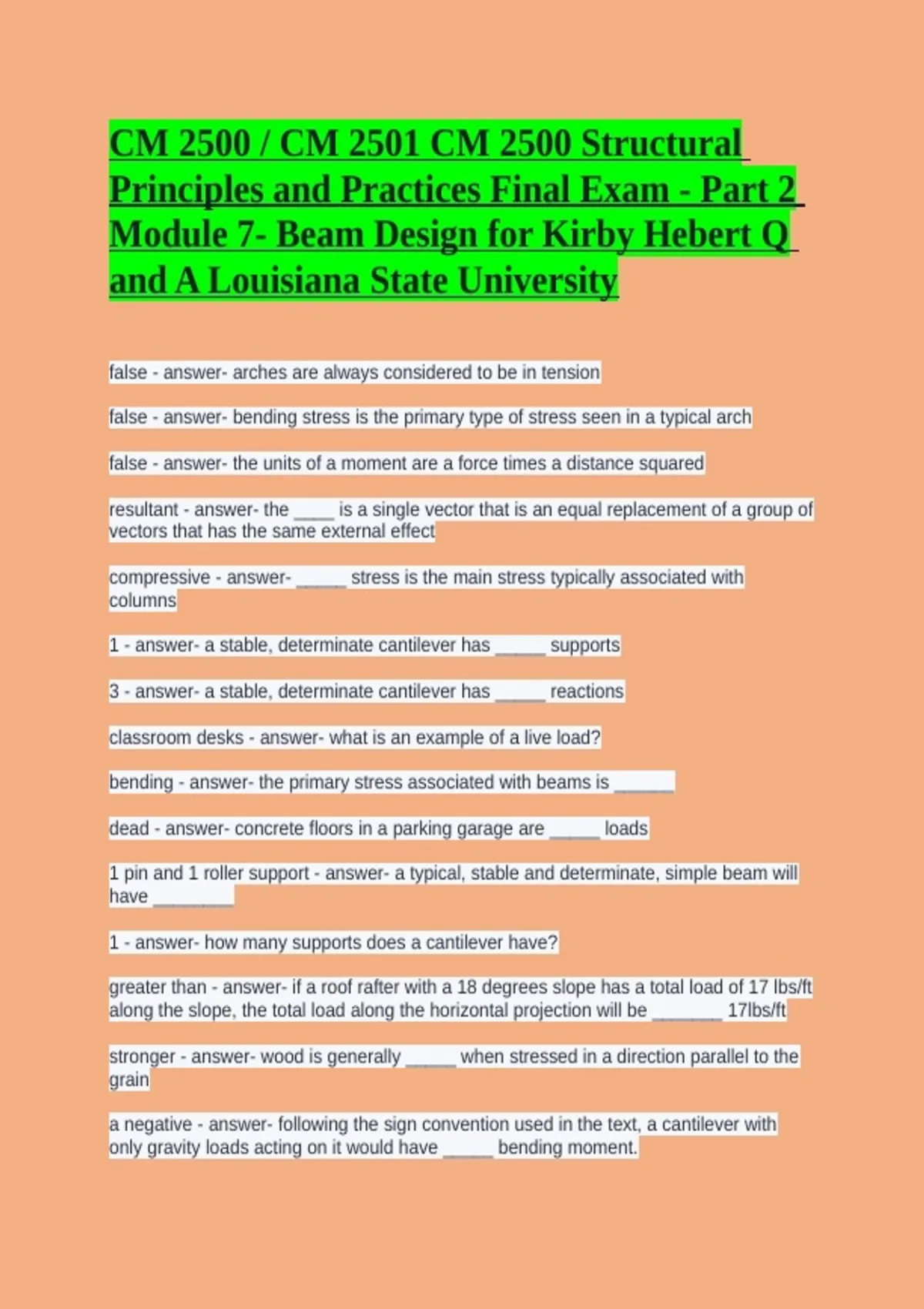 CM 2500 / CM 2501 CM 2500 Structural Principles and Practices Final Exam - Part 2 Module 7- Beam Design for Kirby Hebert Q and A Louisiana State University

false - answer- arches are always considered to be in tension

false - answer- bending stress is the primary type of stress seen in a typical arch

false - answer- the units of a moment are a force times a distance squared

resultant - answer- the ____ is a single vector that is an equal replacement of a group of vectors that has the same external effect

compressive - answer- _____ stress is the main stress typically associated with columns

1 - answer- a stable, determinate cantilever has _____ supports

3 - answer- a stable, determinate cantilever has _____ reactions

classroom desks - answer- what is an example of a live load?

bending - answer- the primary stress associated with beams is ______

dead - answer- concrete floors in a parking garage are _____ loads

1 pin and 1 roller support - answer- a typical, stable and determinate, simple beam will have ________

1 - answer- how many supports does a cantilever have?

greater than - answer- if a roof rafter with a 18 degrees slope has a total load of 17 lbs/ft along the slope, the total load along the horizontal projection will be _______ 17lbs/ft

stronger - answer- wood is generally _____ when stressed in a direction parallel to the grain

a negative - answer- following the sign convention used in the text, a cantilever with only gravity loads acting on it would have _____ bending moment.